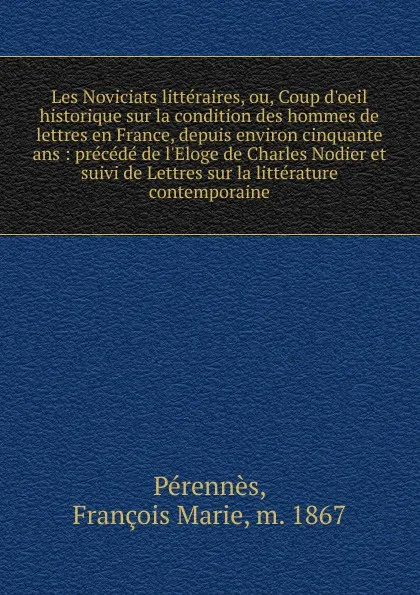 Les Noviciats littéraires, ou, Coup d'oeil historique sur la condition des hommes de lettres en France, depuis environ cinquante ans : précédé de l'Eloge de Charles Nodier et suivi de Lettres sur la littérature contemporaine

Pérennès,
François Marie, m. 1867